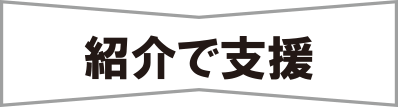 紹介で支援